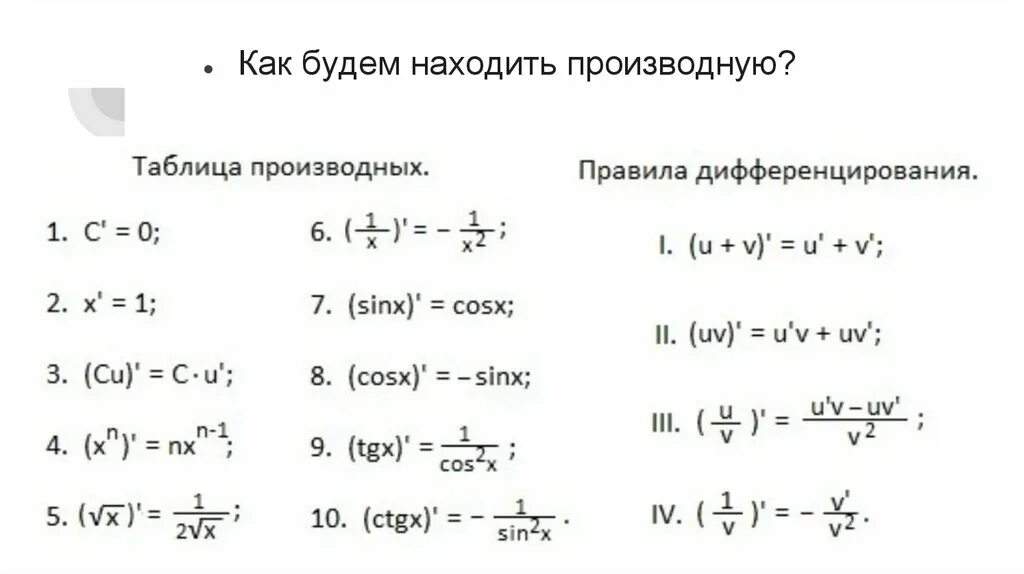 • Как будем находить производную?

Таблица производных.

1. $C' = 0$;

2. $x' = 1$;

3. $(Cu)' = C \cdot u'$;

4. $(x^n)' = nx^{n-1}$;

5. $(\sqrt{x})' = \frac{1}{2\sqrt{x}}$;

6. $(\frac{1}{x})' = -\frac{1}{x^2}$;

7. $(\sin x)' = \cos x$;

8. $(\cos x)' = -\sin x$;

9. $(tgx)' = \frac{1}{\cos^2 x}$;

10. $(ctgx)' = -\frac{1}{\sin^2 x}$.

Правила дифференцирования.

I. $(u + v)' = u' + v'$;

II. $(uv)' = u'v + uv'$;

III. $(\frac{u}{v})' = \frac{u'v - uv'}{v^2}$;

IV. $(\frac{1}{v})' = -\frac{v'}{v^2}$.